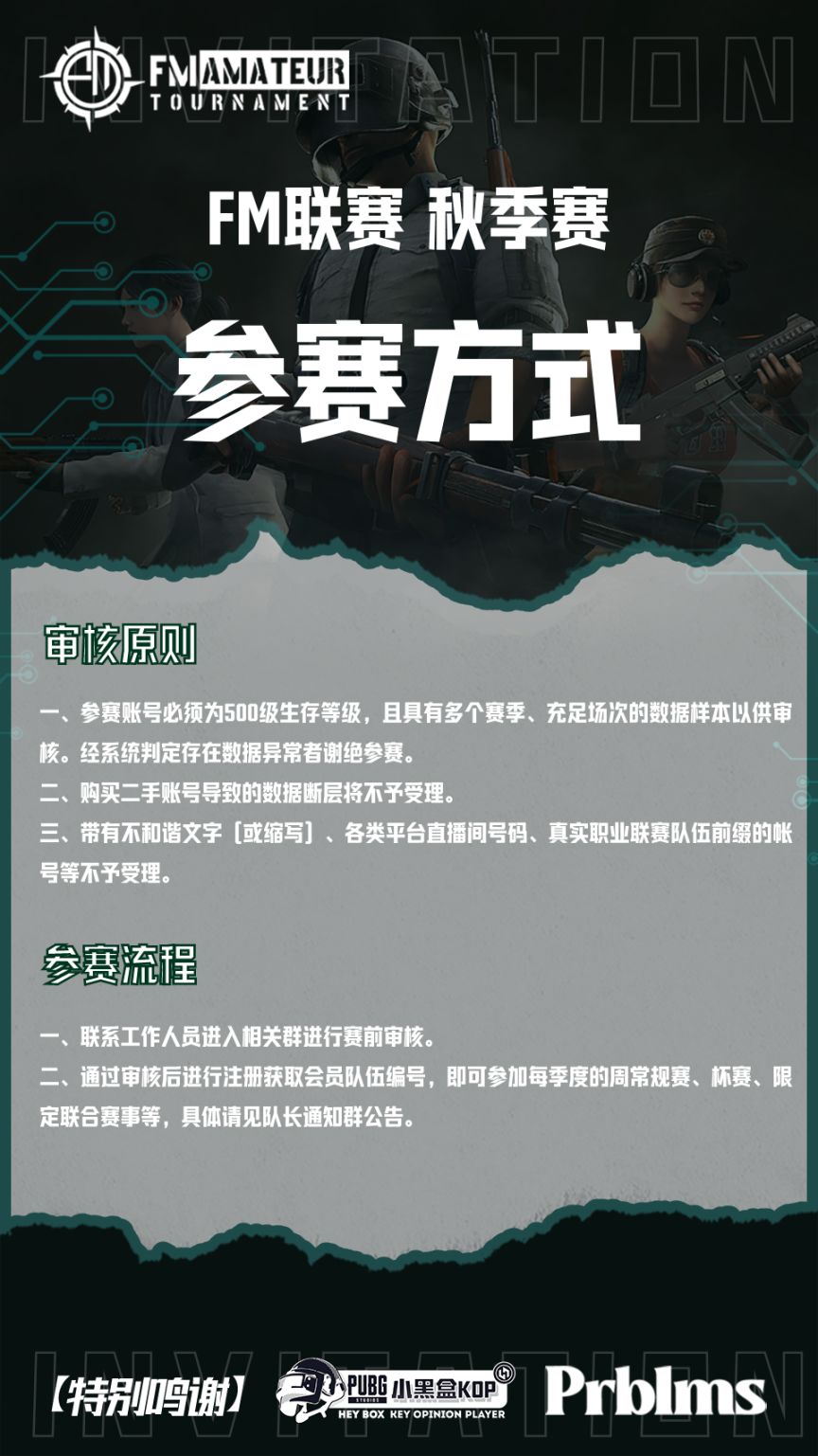 FM AMATEUR
TOURNAMENT

FM联赛 秋季赛

参赛方式

审核原则

一、参赛账号必须为500级生存等级，且具有多个赛季、充足场次的数据样本以供审核。经系统判定存在数据异常者谢绝参赛。
二、购买二手账号导致的数据断层将不予受理。
三、带有不和谐文字（或缩写）、各类平台直播间号码、真实职业联赛队伍前缀的帐号等不予受理。

参赛流程

一、联系工作人员进入相关群进行赛前审核。
二、通过审核后进行注册获取会员队伍编号，即可参加每季度的周常规赛、杯赛、限定联合赛事等，具体请见队长通知群公告。

【特别鸣谢】 PUBG 小黑盒KOP HEY BOX KEY OPINION PLAYER Prblms

INVITATION